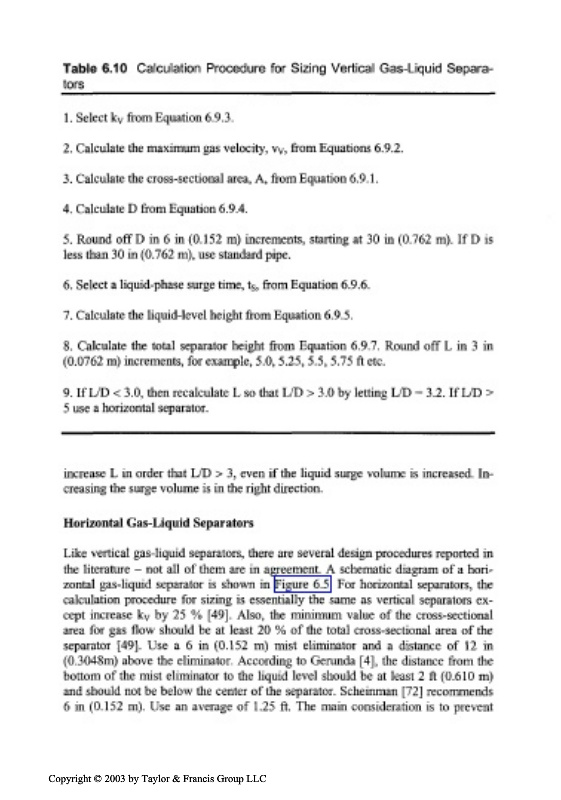 **Table 6.10** Calculation Procedure for Sizing Vertical Gas-Liquid Separators

1. Select $k_V$ from Equation 6.9.3.

2. Calculate the maximum gas velocity, $v_V$, from Equations 6.9.2.

3. Calculate the cross-sectional area, A, from Equation 6.9.1.

4. Calculate D from Equation 6.9.4.

5. Round off D in 6 in (0.152 m) increments, starting at 30 in (0.762 m). If D is less than 30 in (0.762 m), use standard pipe.

6. Select a liquid-phase surge time, $t_S$, from Equation 6.9.6.

7. Calculate the liquid-level height from Equation 6.9.5.

8. Calculate the total separator height from Equation 6.9.7. Round off L in 3 in (0.0762 m) increments, for example, 5.0, 5.25, 5.5, 5.75 ft etc.

9. If L/D < 3.0, then recalculate L so that L/D > 3.0 by letting L/D = 3.2. If L/D > 5 use a horizontal separator.

increase L in order that L/D > 3, even if the liquid surge volume is increased. Increasing the surge volume is in the right direction.

**Horizontal Gas-Liquid Separators**

Like vertical gas-liquid separators, there are several design procedures reported in the literature – not all of them are in agreement. A schematic diagram of a horizontal gas-liquid separator is shown in Figure 6.5. For horizontal separators, the calculation procedure for sizing is essentially the same as vertical separators except increase $k_V$ by 25 % [49]. Also, the minimum value of the cross-sectional area for gas flow should be at least 20 % of the total cross-sectional area of the separator [49]. Use a 6 in (0.152 m) mist eliminator and a distance of 12 in (0.3048m) above the eliminator. According to Gerunda [4], the distance from the bottom of the mist eliminator to the liquid level should be at least 2 ft (0.610 m) and should not be below the center of the separator. Scheinman [72] recommends 6 in (0.152 m). Use an average of 1.25 ft. The main consideration is to prevent

Copyright © 2003 by Taylor & Francis Group LLC